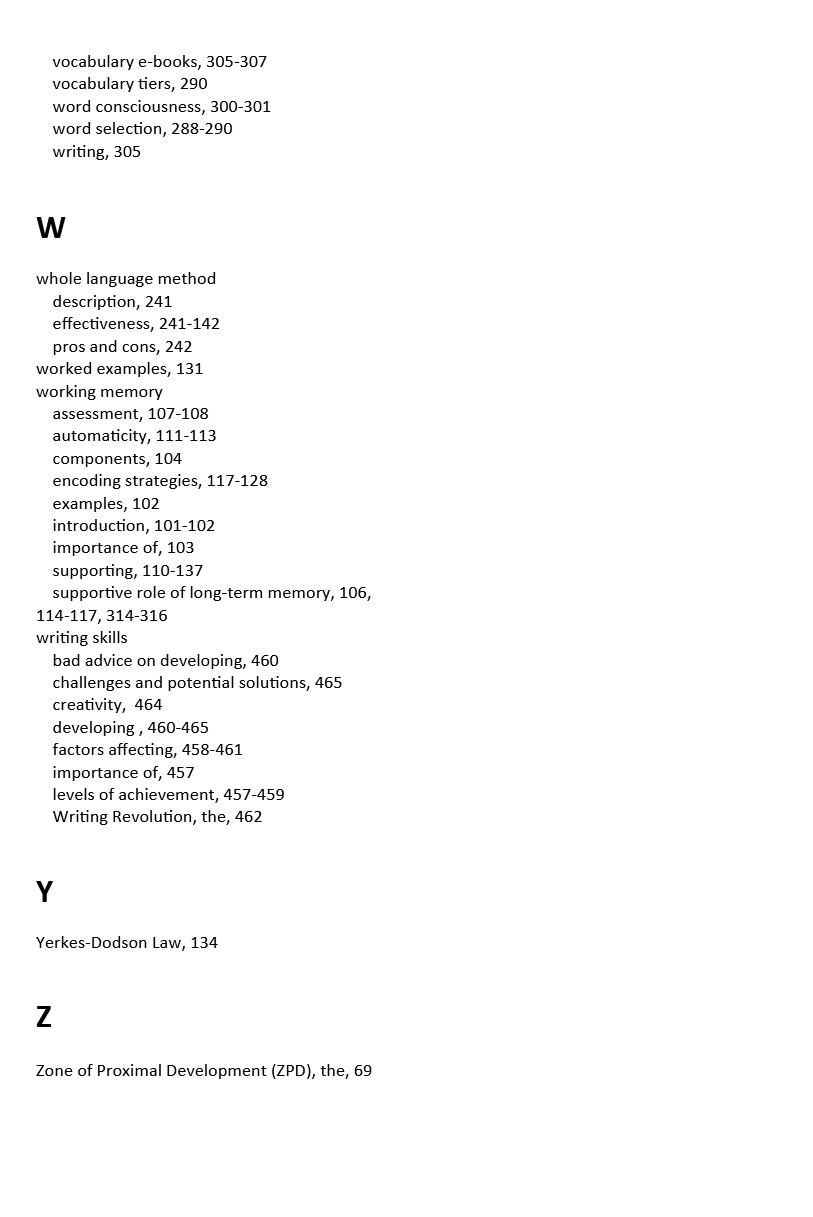 vocabulary e-books, 305-307
vocabulary tiers, 290
word consciousness, 300-301
word selection, 288-290
writing, 305

W

whole language method
description, 241
effectiveness, 241-142
pros and cons, 242
worked examples, 131
working memory
assessment, 107-108
automaticity, 111-113
components, 104
encoding strategies, 117-128
examples, 102
introduction, 101-102
importance of, 103
supporting, 110-137
supportive role of long-term memory, 106, 114-117, 314-316
writing skills
bad advice on developing, 460
challenges and potential solutions, 465
creativity,  464
developing , 460-465
factors affecting, 458-461
importance of, 457
levels of achievement, 457-459
Writing Revolution, the, 462

Y

Yerkes-Dodson Law, 134

Z

Zone of Proximal Development (ZPD), the, 69